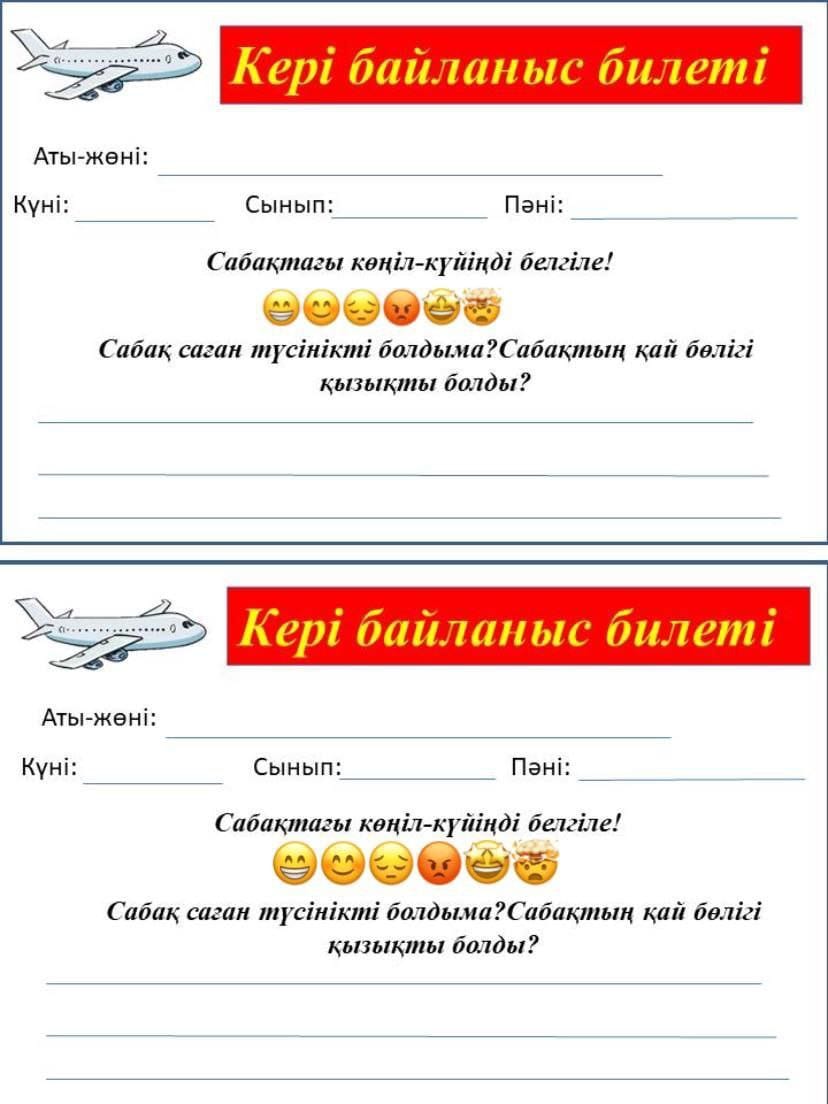 Кері байланыс билеті

Аты-жөні:

Күні: Сынып: Пәні:

Сабақтағы көңіл-күйіңді белгіле!

Сабақ саған түсінікті болдыма?Сабақтың қай бөлігі қызықты болды?

Кері байланыс билеті

Аты-жөні:

Күні: Сынып: Пәні:

Сабақтағы көңіл-күйіңді белгіле!

Сабақ саған түсінікті болдыма?Сабақтың қай бөлігі қызықты болды?